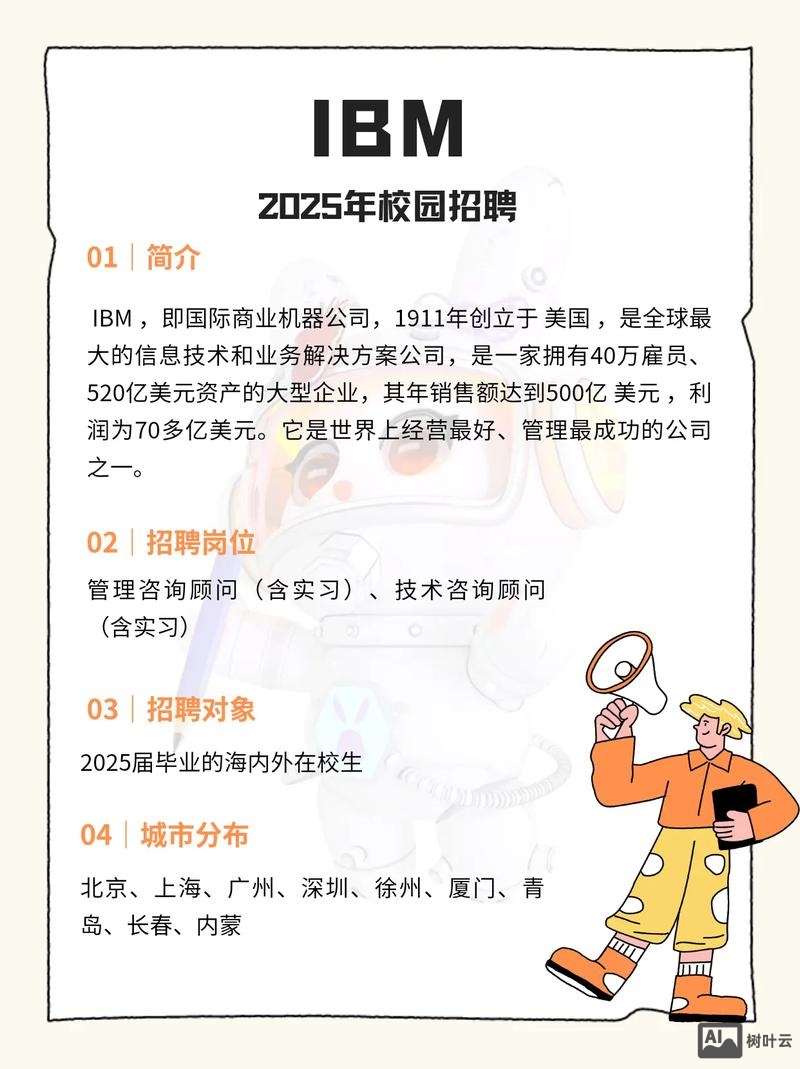 IBM

2025年校园招聘

01｜简介

IBM，即国际商业机器公司，1911年创立于 美国，是全球最大的信息技术和业务解决方案公司，是一家拥有40万雇员、520亿美元资产的大型企业，其年销售额达到500亿 美元，利润为70多亿美元。它是世界上经营最好、管理最成功的公司之一。

02｜招聘岗位

管理咨询顾问（含实习）、技术咨询顾问（含实习）

03｜招聘对象

2025届毕业的海内外在校生

04｜城市分布

北京、上海、广州、深圳、徐州、厦门、青岛、长春、内蒙

AI 树叶云